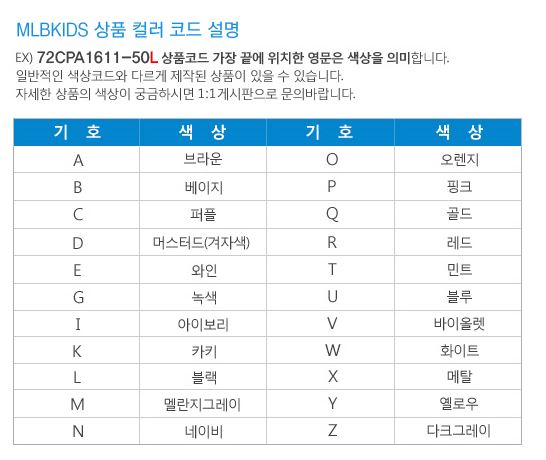 MLBKIDS 상품 컬러 코드 설명

EX) 72CPA1611-50L 상품코드 가장 끝에 위치한 영문은 색상을 의미합니다.
일반적인 색상코드와 다르게 제작된 상품이 있을 수 있습니다.
자세한 상품의 색상이 궁금하시면 1:1 게시판으로 문의바랍니다.

| 기 호 | 색 상 | 기 호 | 색 상 |
|---|---|---|---|
| A | 브라운 | O | 오렌지 |
| B | 베이지 | P | 핑크 |
| C | 퍼플 | Q | 골드 |
| D | 머스터드(겨자색) | R | 레드 |
| E | 와인 | T | 민트 |
| G | 녹색 | U | 블루 |
| I | 아이보리 | V | 바이올렛 |
| K | 카키 | W | 화이트 |
| L | 블랙 | X | 메탈 |
| M | 멜란지그레이 | Y | 옐로우 |
| N | 네이비 | Z | 다크그레이 |